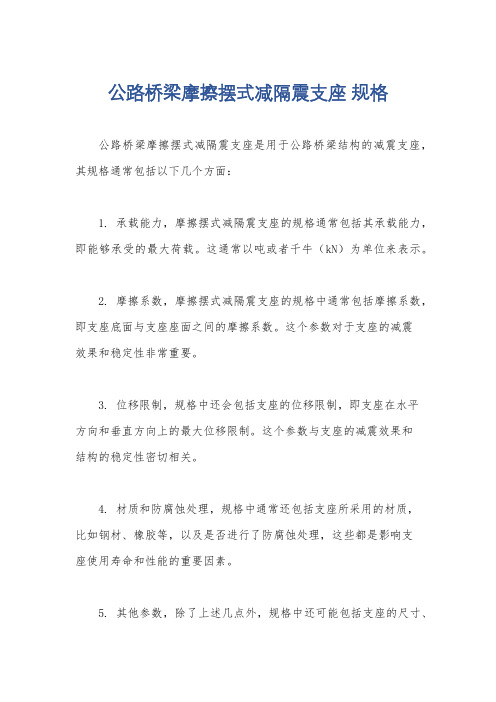 公路桥梁摩擦摆式减隔震支座 规格

公路桥梁摩擦摆式减隔震支座是用于公路桥梁结构的减震支座，其规格通常包括以下几个方面：

1. 承载能力，摩擦摆式减隔震支座的规格通常包括其承载能力，即能够承受的最大荷载。这通常以吨或者千牛（kN）为单位来表示。

2. 摩擦系数，摩擦摆式减隔震支座的规格中通常包括摩擦系数，即支座底面与支座座面之间的摩擦系数。这个参数对于支座的减震效果和稳定性非常重要。

3. 位移限制，规格中还会包括支座的位移限制，即支座在水平方向和垂直方向上的最大位移限制。这个参数与支座的减震效果和结构的稳定性密切相关。

4. 材质和防腐蚀处理，规格中通常还包括支座所采用的材质，比如钢材、橡胶等，以及是否进行了防腐蚀处理，这些都是影响支座使用寿命和性能的重要因素。

5. 其他参数，除了上述几点外，规格中还可能包括支座的尺寸、